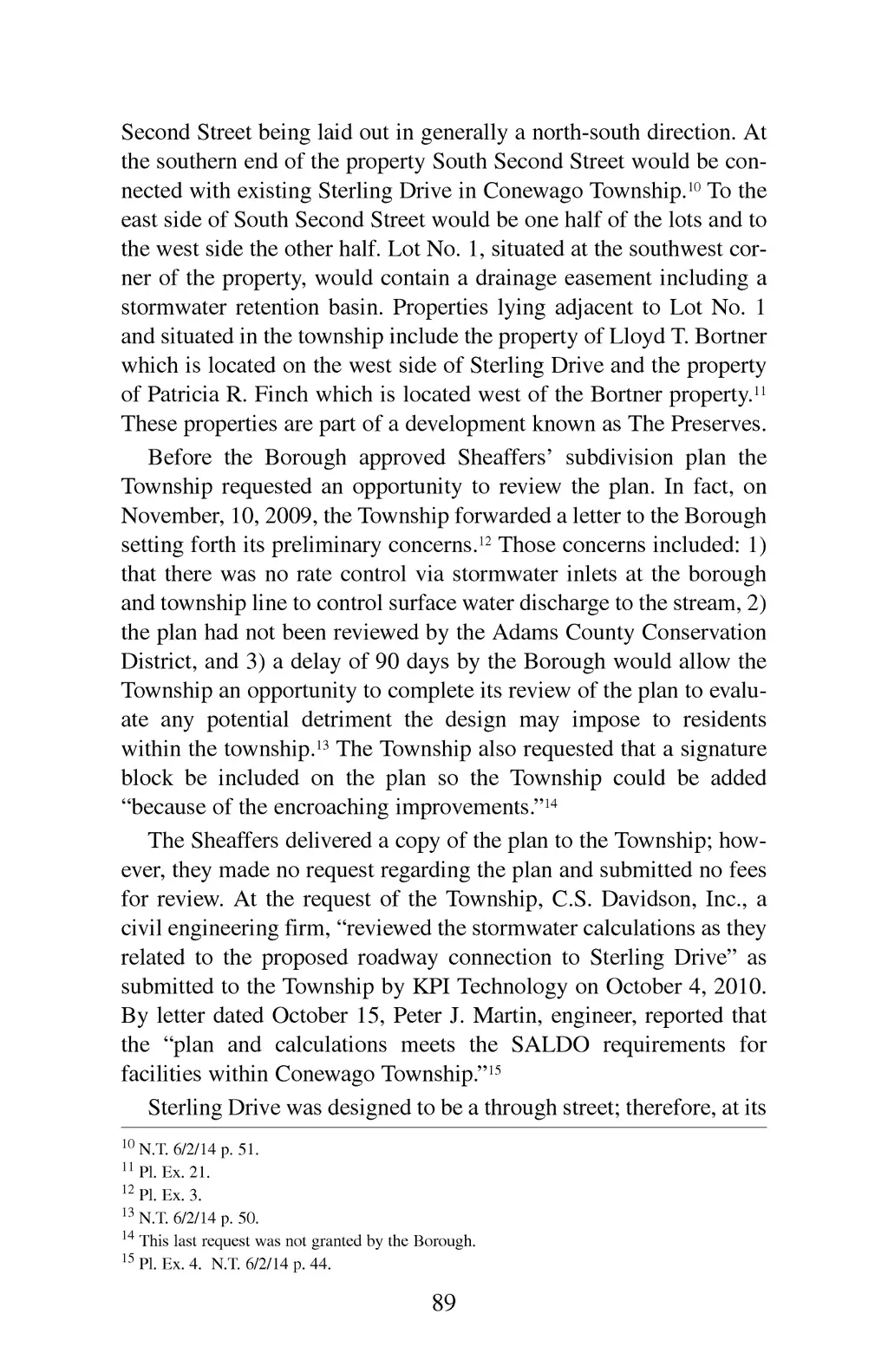 Second Street being laid out in generally a north-south direction. At the southern end of the property South Second Street would be connected with existing Sterling Drive in Conewago Township.$^{10}$ To the east side of South Second Street would be one half of the lots and to the west side the other half. Lot No. 1, situated at the southwest corner of the property, would contain a drainage easement including a stormwater retention basin. Properties lying adjacent to Lot No. 1 and situated in the township include the property of Lloyd T. Bortner which is located on the west side of Sterling Drive and the property of Patricia R. Finch which is located west of the Bortner property.$^{11}$ These properties are part of a development known as The Preserves.

Before the Borough approved Sheaffers' subdivision plan the Township requested an opportunity to review the plan. In fact, on November, 10, 2009, the Township forwarded a letter to the Borough setting forth its preliminary concerns.$^{12}$ Those concerns included: 1) that there was no rate control via stormwater inlets at the borough and township line to control surface water discharge to the stream, 2) the plan had not been reviewed by the Adams County Conservation District, and 3) a delay of 90 days by the Borough would allow the Township an opportunity to complete its review of the plan to evaluate any potential detriment the design may impose to residents within the township.$^{13}$ The Township also requested that a signature block be included on the plan so the Township could be added "because of the encroaching improvements."$^{14}$

The Sheaffers delivered a copy of the plan to the Township; however, they made no request regarding the plan and submitted no fees for review. At the request of the Township, C.S. Davidson, Inc., a civil engineering firm, "reviewed the stormwater calculations as they related to the proposed roadway connection to Sterling Drive" as submitted to the Township by KPI Technology on October 4, 2010. By letter dated October 15, Peter J. Martin, engineer, reported that the "plan and calculations meets the SALDO requirements for facilities within Conewago Township."$^{15}$

Sterling Drive was designed to be a through street; therefore, at its

$^{10}$ N.T. 6/2/14 p. 51.
$^{11}$ Pl. Ex. 21.
$^{12}$ Pl. Ex. 3.
$^{13}$ N.T. 6/2/14 p. 50.
$^{14}$ This last request was not granted by the Borough.
$^{15}$ Pl. Ex. 4. N.T. 6/2/14 p. 44.

89